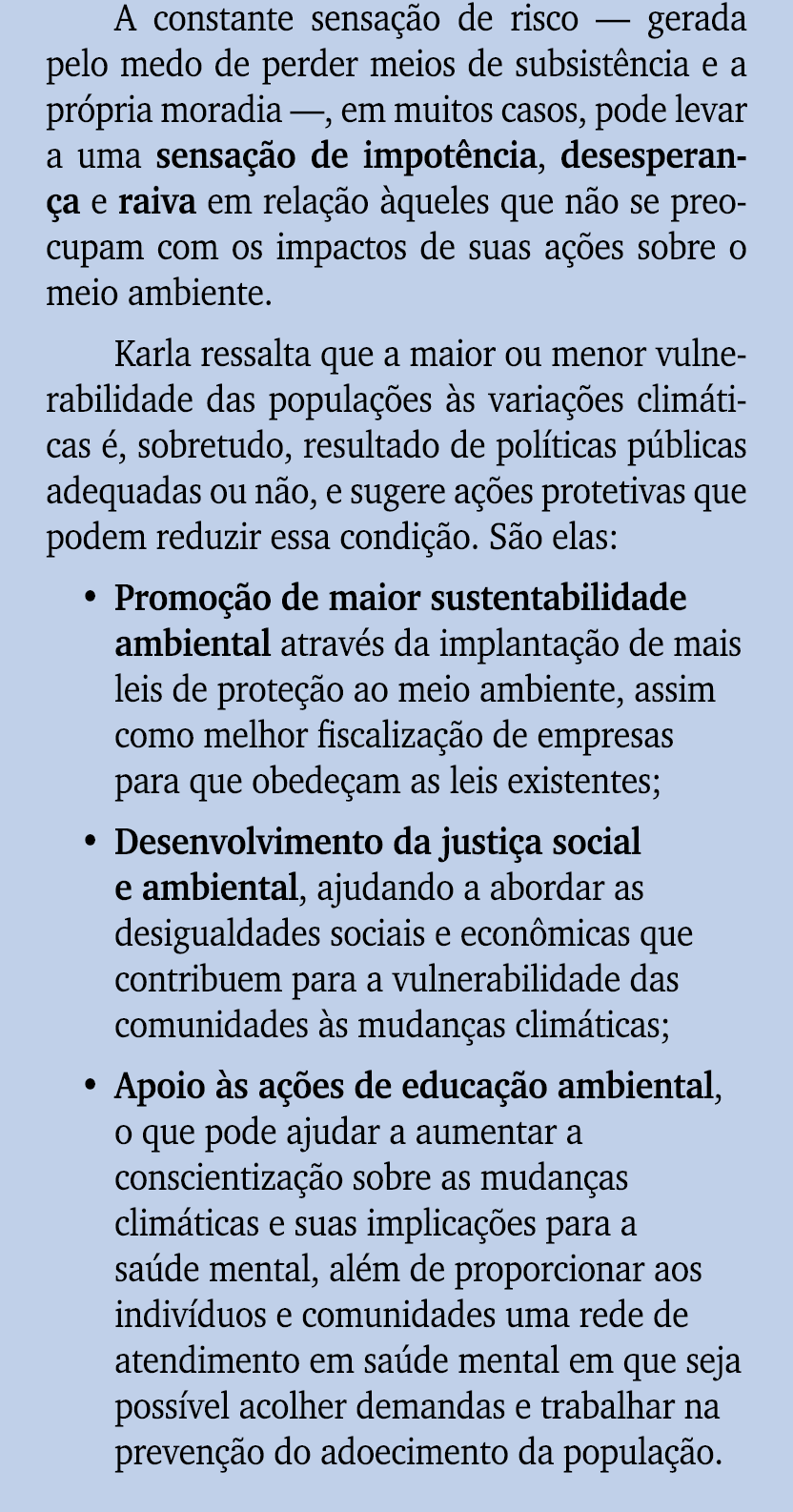 A constante sensação de risco — gerada pelo medo de perder meios de subsistência e a própria moradia —, em muitos casos, pode levar a uma sensação de impotência, desesperança e raiva em relação àqueles que não se preocupam com os impactos de suas ações sobre o meio ambiente.

Karla ressalta que a maior ou menor vulnerabilidade das populações às variações climáticas é, sobretudo, resultado de políticas públicas adequadas ou não, e sugere ações protetivas que podem reduzir essa condição. São elas:

• Promoção de maior sustentabilidade ambiental através da implantação de mais leis de proteção ao meio ambiente, assim como melhor fiscalização de empresas para que obedeçam as leis existentes;

• Desenvolvimento da justiça social e ambiental, ajudando a abordar as desigualdades sociais e econômicas que contribuem para a vulnerabilidade das comunidades às mudanças climáticas;

• Apoio às ações de educação ambiental, o que pode ajudar a aumentar a conscientização sobre as mudanças climáticas e suas implicações para a saúde mental, além de proporcionar aos indivíduos e comunidades uma rede de atendimento em saúde mental em que seja possível acolher demandas e trabalhar na prevenção do adoecimento da população.